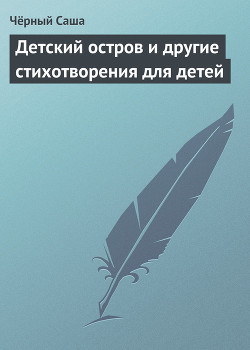 Чёрный Саша

Детский остров и другие стихотворения для детей